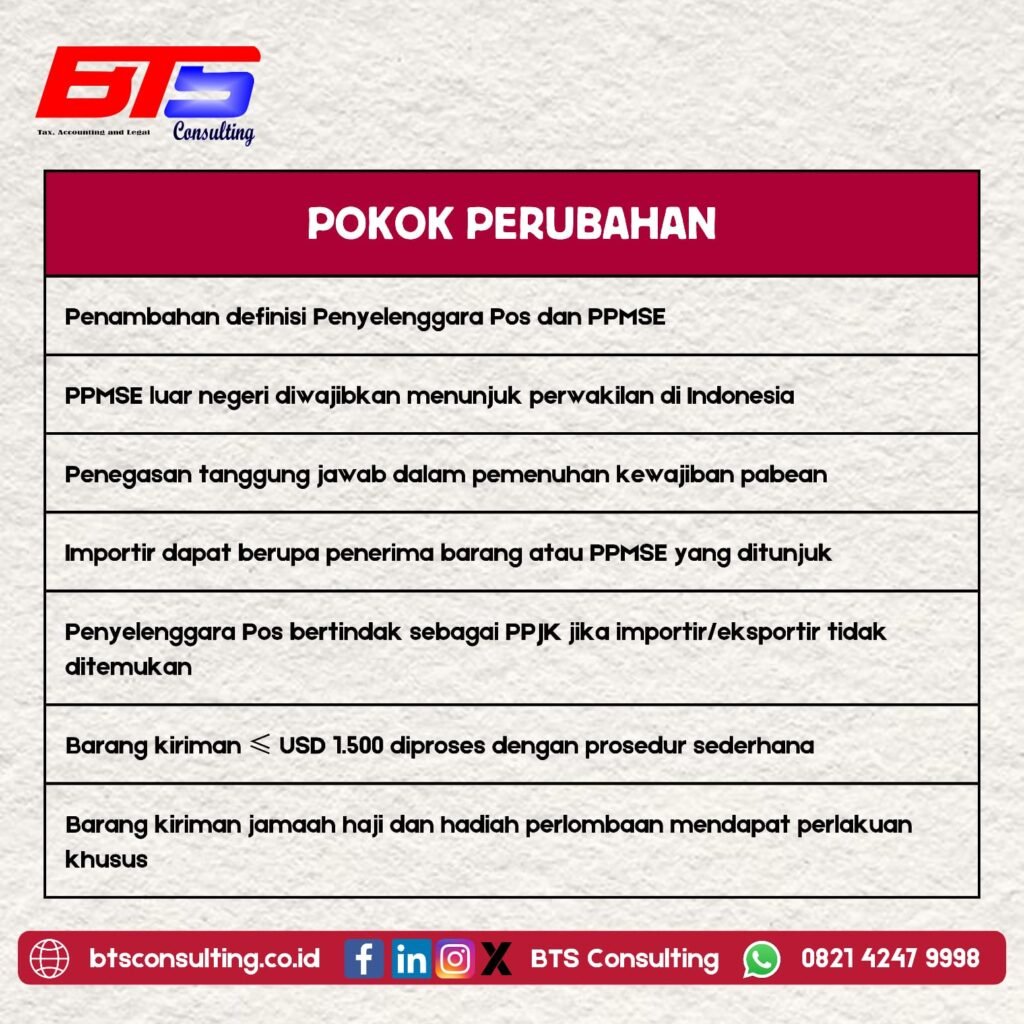 BTS
Tax, Accounting and Legal
Consulting

| POKOK PERUBAHAN |
|---|
| Penambahan definisi Penyelenggara Pos dan PPMSE |
| PPMSE luar negeri diwajibkan menunjuk perwakilan di Indonesia |
| Penegasan tanggung jawab dalam pemenuhan kewajiban pabean |
| Importir dapat berupa penerima barang atau PPMSE yang ditunjuk |
| Penyelenggara Pos bertindak sebagai PPJK jika importir/eksportir tidak ditemukan |
| Barang kiriman $\leqslant$ USD 1.500 diproses dengan prosedur sederhana |
| Barang kiriman jamaah haji dan hadiah perlombaan mendapat perlakuan khusus |

btsconsulting.co.id
BTS Consulting
0821 4247 9998